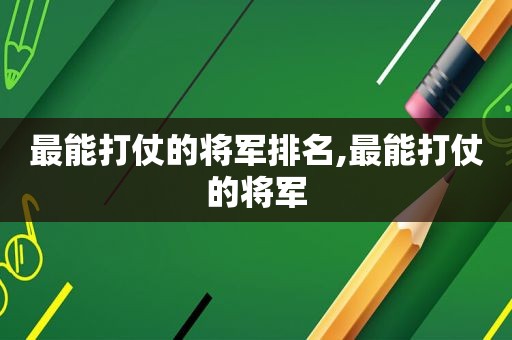 最能打仗的将军排名,最能打仗的将军